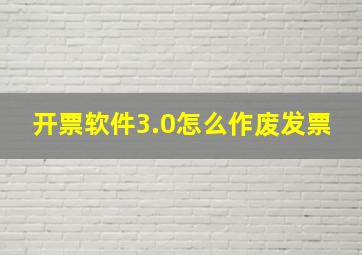 开票软件3.0怎么作废发票